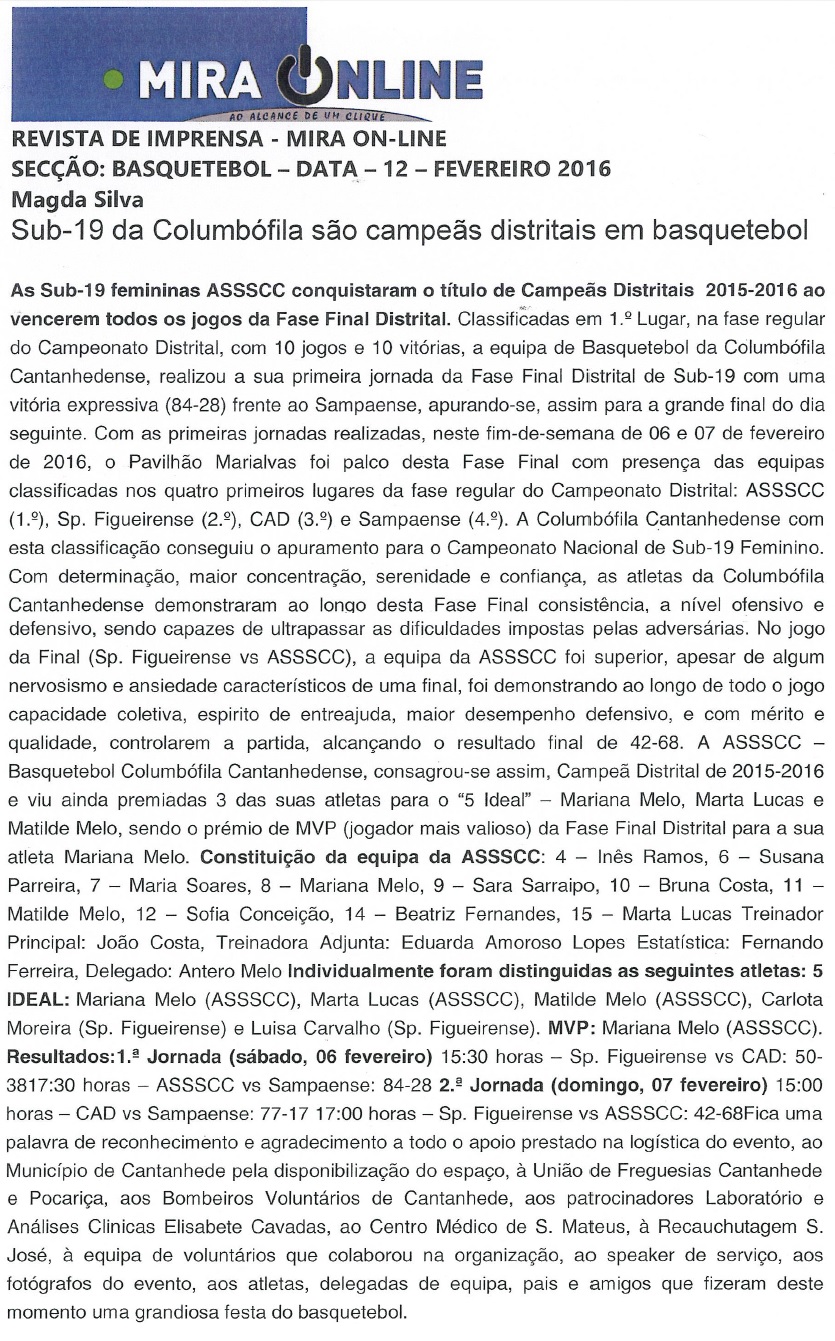 MIRA ONLINE
AO ALCANCE DE UM CLIQUE

REVISTA DE IMPRENSA - MIRA ON-LINE
SECÇÃO: BASQUETEBOL – DATA – 12 – FEVEREIRO 2016
Magda Silva
Sub-19 da Columbófila são campeãs distritais em basquetebol

As Sub-19 femininas ASSSCC conquistaram o título de Campeãs Distritais 2015-2016 ao vencerem todos os jogos da Fase Final Distrital. Classificadas em 1.º Lugar, na fase regular do Campeonato Distrital, com 10 jogos e 10 vitórias, a equipa de Basquetebol da Columbófila Cantanhedense, realizou a sua primeira jornada da Fase Final Distrital de Sub-19 com uma vitória expressiva (84-28) frente ao Sampaense, apurando-se, assim para a grande final do dia seguinte. Com as primeiras jornadas realizadas, neste fim-de-semana de 06 e 07 de fevereiro de 2016, o Pavilhão Marialvas foi palco desta Fase Final com presença das equipas classificadas nos quatro primeiros lugares da fase regular do Campeonato Distrital: ASSSCC (1.º), Sp. Figueirense (2.º), CAD (3.º) e Sampaense (4.º). A Columbófila Cantanhedense com esta classificação conseguiu o apuramento para o Campeonato Nacional de Sub-19 Feminino. Com determinação, maior concentração, serenidade e confiança, as atletas da Columbófila Cantanhedense demonstraram ao longo desta Fase Final consistência, a nível ofensivo e defensivo, sendo capazes de ultrapassar as dificuldades impostas pelas adversárias. No jogo da Final (Sp. Figueirense vs ASSSCC), a equipa da ASSSCC foi superior, apesar de algum nervosismo e ansiedade característicos de uma final, foi demonstrando ao longo de todo o jogo capacidade coletiva, espirito de entreajuda, maior desempenho defensivo, e com mérito e qualidade, controlarem a partida, alcançando o resultado final de 42-68. A ASSSCC – Basquetebol Columbófila Cantanhedense, consagrou-se assim, Campeã Distrital de 2015-2016 e viu ainda premiadas 3 das suas atletas para o "5 Ideal" – Mariana Melo, Marta Lucas e Matilde Melo, sendo o prémio de MVP (jogador mais valioso) da Fase Final Distrital para a sua atleta Mariana Melo. Constituição da equipa da ASSSCC: 4 – Inês Ramos, 6 – Susana Parreira, 7 – Maria Soares, 8 – Mariana Melo, 9 – Sara Sarraipo, 10 – Bruna Costa, 11 – Matilde Melo, 12 – Sofia Conceição, 14 – Beatriz Fernandes, 15 – Marta Lucas Treinador Principal: João Costa, Treinadora Adjunta: Eduarda Amoroso Lopes Estatística: Fernando Ferreira, Delegado: Antero Melo Individualmente foram distinguidas as seguintes atletas: 5 IDEAL: Mariana Melo (ASSSCC), Marta Lucas (ASSSCC), Matilde Melo (ASSSCC), Carlota Moreira (Sp. Figueirense) e Luisa Carvalho (Sp. Figueirense). MVP: Mariana Melo (ASSSCC). Resultados:1.ª Jornada (sábado, 06 fevereiro) 15:30 horas – Sp. Figueirense vs CAD: 50-3817:30 horas – ASSSCC vs Sampaense: 84-28 2.ª Jornada (domingo, 07 fevereiro) 15:00 horas – CAD vs Sampaense: 77-17 17:00 horas – Sp. Figueirense vs ASSSCC: 42-68Fica uma palavra de reconhecimento e agradecimento a todo o apoio prestado na logística do evento, ao Município de Cantanhede pela disponibilização do espaço, à União de Freguesias Cantanhede e Pocariça, aos Bombeiros Voluntários de Cantanhede, aos patrocinadores Laboratório e Análises Clinicas Elisabete Cavadas, ao Centro Médico de S. Mateus, à Recauchutagem S. José, à equipa de voluntários que colaborou na organização, ao speaker de serviço, aos fotógrafos do evento, aos atletas, delegadas de equipa, pais e amigos que fizeram deste momento uma grandiosa festa do basquetebol.